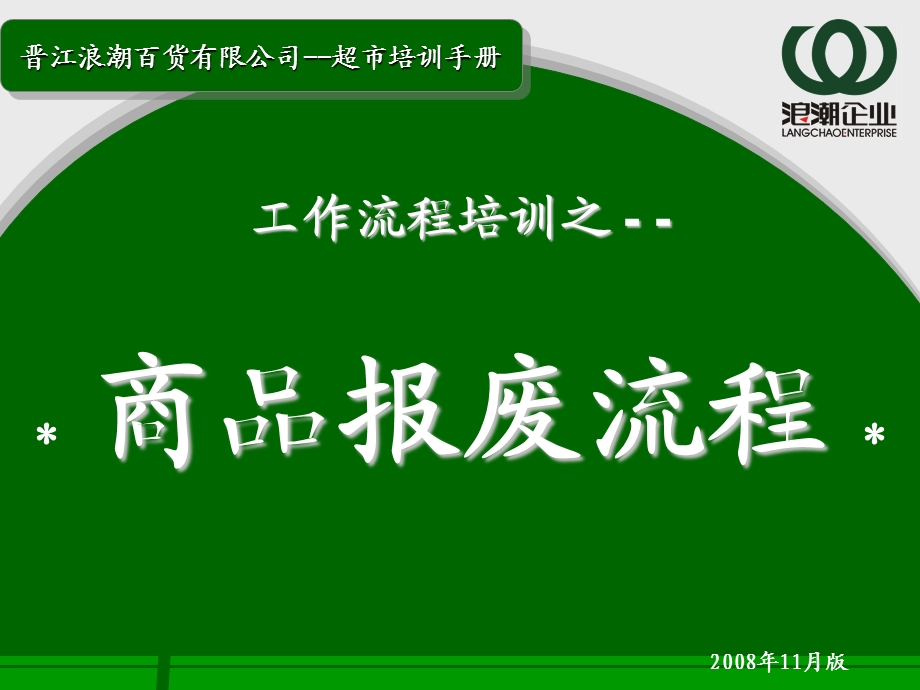 晋江浪潮百货有限公司—超市培训手册

浪潮企业
LANGCHAOENTERPRISE

工作流程培训之--

* 商品报废流程 *

2008年11月版